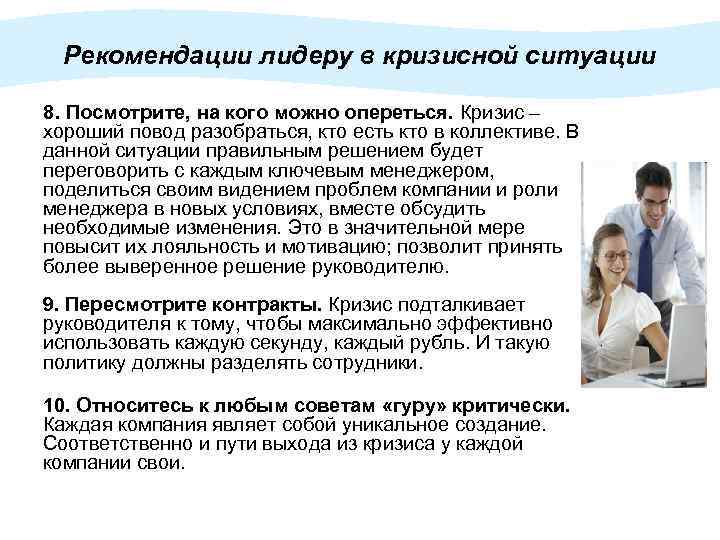 Рекомендации лидеру в кризисной ситуации

8. Посмотрите, на кого можно опереться. Кризис – хороший повод разобраться, кто есть кто в коллективе. В данной ситуации правильным решением будет переговорить с каждым ключевым менеджером, поделиться своим видением проблем компании и роли менеджера в новых условиях, вместе обсудить необходимые изменения. Это в значительной мере повысит их лояльность и мотивацию; позволит принять более выверенное решение руководителю.

9. Пересмотрите контракты. Кризис подталкивает руководителя к тому, чтобы максимально эффективно использовать каждую секунду, каждый рубль. И такую политику должны разделять сотрудники.

10. Относитесь к любым советам «гуру» критически. Каждая компания являет собой уникальное создание. Соответственно и пути выхода из кризиса у каждой компании свои.